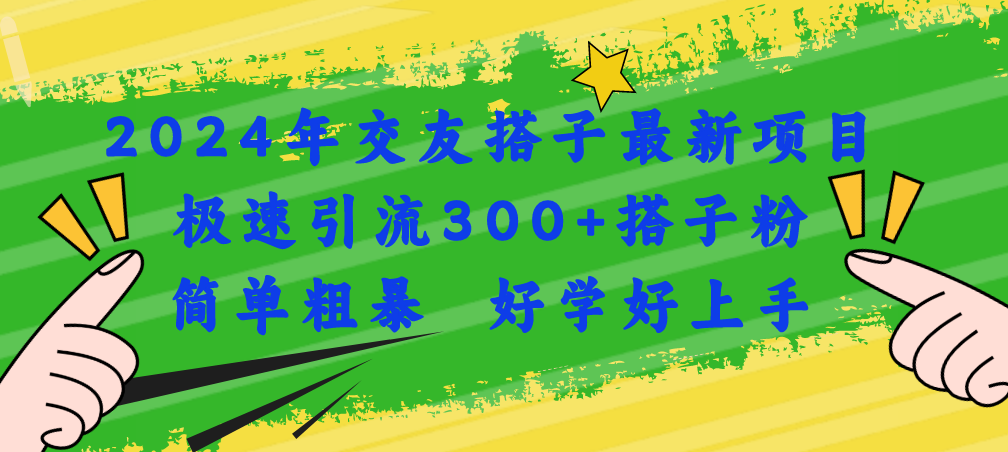 2024年交友搭子最新项目
极速引流300+搭子粉
简单粗暴 好学好上手